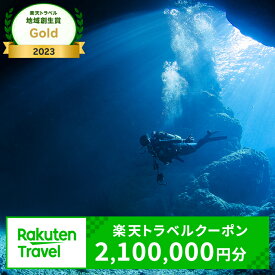 楽天トラベル
地域創生賞
Gold
2023

Rakuten Travel

楽天トラベルクーポン
2,100,000円分